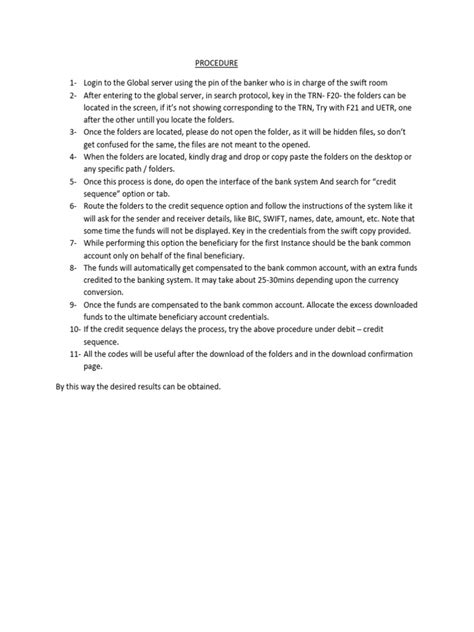 PROCEDURE

1- Login to the Global server using the pin of the banker who is in charge of the swift room
2- After entering to the global server, in search protocol, key in the TRN- F20- the folders can be located in the screen, if it's not showing corresponding to the TRN, Try with F21 and UETR, one after the other untill you locate the folders.
3- Once the folders are located, please do not open the folder, as it will be hidden files, so don't get confused for the same, the files are not meant to the opened.
4- When the folders are located, kindly drag and drop or copy paste the folders on the desktop or any specific path / folders.
5- Once this process is done, do open the interface of the bank system And search for "credit sequence" option or tab.
6- Route the folders to the credit sequence option and follow the instructions of the system like it will ask for the sender and receiver details, like BIC, SWIFT, names, date, amount, etc. Note that some time the funds will not be displayed. Key in the credentials from the swift copy provided.
7- While performing this option the beneficiary for the first Instance should be the bank common account only on behalf of the final beneficiary.
8- The funds will automatically get compensated to the bank common account, with an extra funds credited to the banking system. It may take about 25-30mins depending upon the currency conversion.
9- Once the funds are compensated to the bank common account. Allocate the excess downloaded funds to the ultimate beneficiary account credentials.
10- If the credit sequence delays the process, try the above procedure under debit – credit sequence.
11- All the codes will be useful after the download of the folders and in the download confirmation page.

By this way the desired results can be obtained.